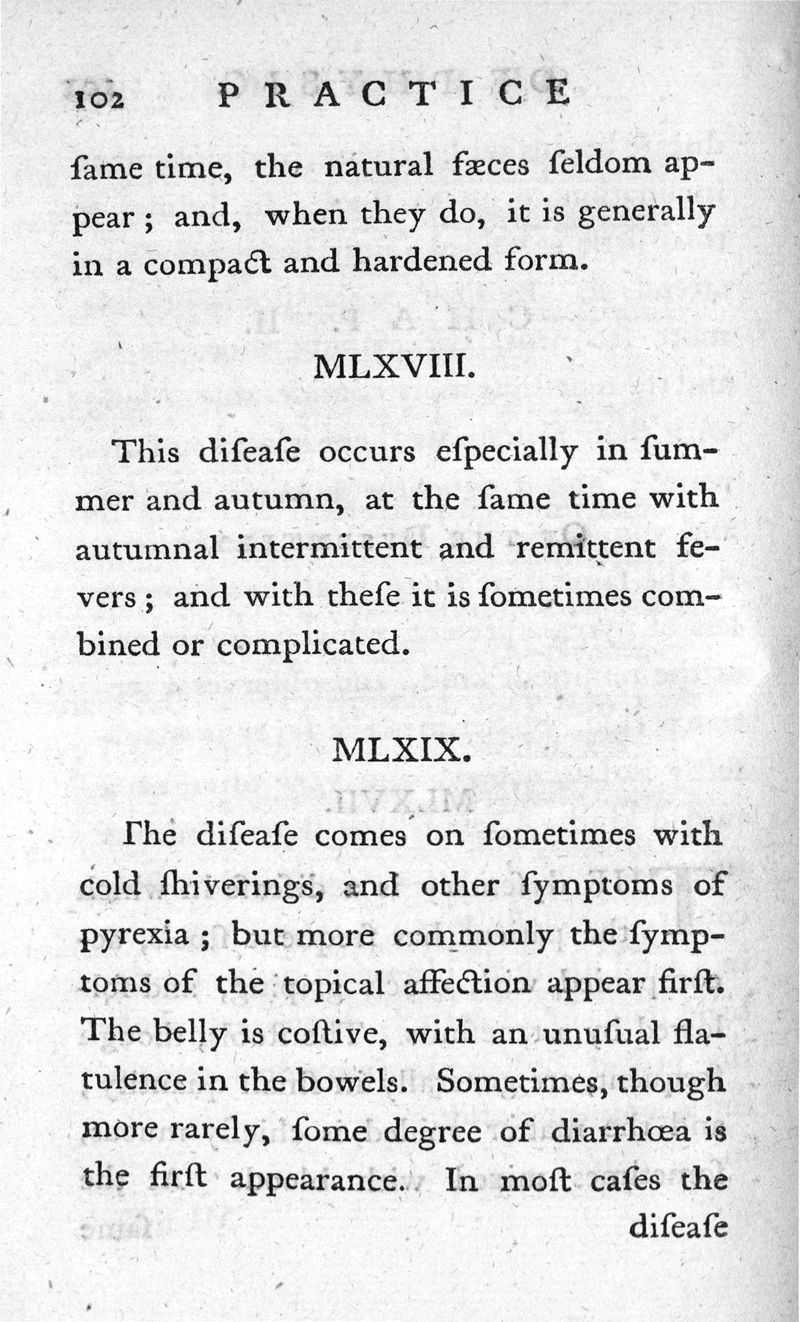 102 PRACTICE

ſame time, the natural fæces ſeldom appear; and, when they do, it is generally in a compact and hardened form.

MLXVIII.

This diſeaſe occurs eſpecially in ſummer and autumn, at the ſame time with autumnal intermittent and remittent fevers; and with theſe it is ſometimes combined or complicated.

MLXIX.

The diſeaſe comes on ſometimes with cold ſhiverings, and other ſymptoms of pyrexia; but more commonly the ſymptoms of the topical affection appear firſt. The belly is coſtive, with an unuſual flatulence in the bowels. Sometimes, though more rarely, ſome degree of diarrhœa is the firſt appearance. In moſt caſes the

diſeaſe